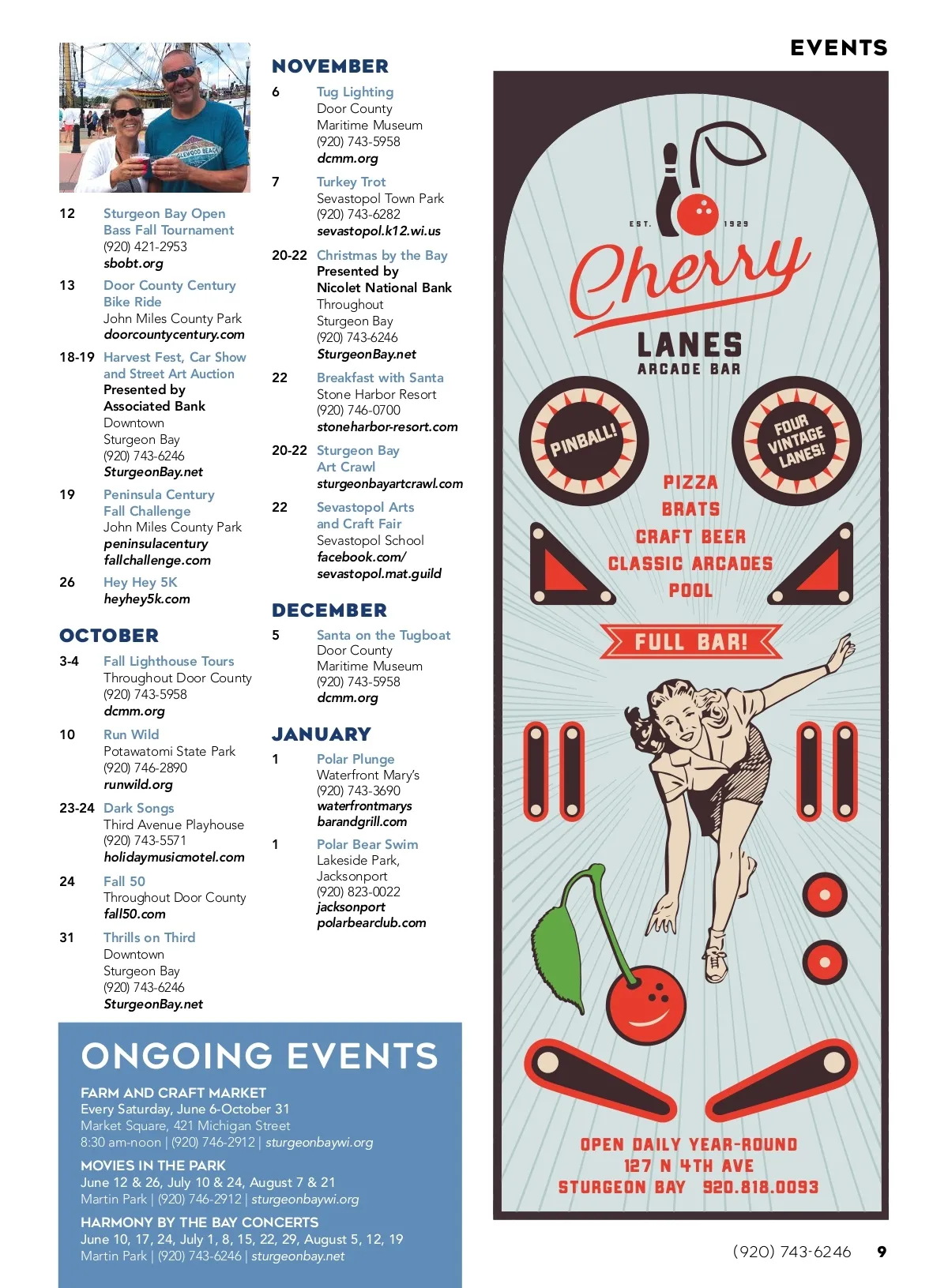 EVENTS

GLENWOOD BEACH

12 Sturgeon Bay Open Bass Fall Tournament
(920) 421-2953
sbobt.org

13 Door County Century Bike Ride
John Miles County Park
doorcountycentury.com

18-19 Harvest Fest, Car Show and Street Art Auction
Presented by Associated Bank
Downtown Sturgeon Bay
(920) 743-6246
SturgeonBay.net

19 Peninsula Century Fall Challenge
John Miles County Park
peninsulacentury fallchallenge.com

26 Hey Hey 5K
heyhey5k.com

OCTOBER

3-4 Fall Lighthouse Tours
Throughout Door County
(920) 743-5958
dcmm.org

10 Run Wild
Potawatomi State Park
(920) 746-2890
runwild.org

23-24 Dark Songs
Third Avenue Playhouse
(920) 743-5571
holidaymusicmotel.com

24 Fall 50
Throughout Door County
fall50.com

31 Thrills on Third
Downtown Sturgeon Bay
(920) 743-6246
SturgeonBay.net

NOVEMBER

6 Tug Lighting
Door County Maritime Museum
(920) 743-5958
dcmm.org

7 Turkey Trot
Sevastopol Town Park
(920) 743-6282
sevastopol.k12.wi.us

20-22 Christmas by the Bay
Presented by Nicolet National Bank
Throughout Sturgeon Bay
(920) 743-6246
SturgeonBay.net

22 Breakfast with Santa
Stone Harbor Resort
(920) 746-0700
stoneharbor-resort.com

20-22 Sturgeon Bay Art Crawl
sturgeonbayartcrawl.com

22 Sevastopol Arts and Craft Fair
Sevastopol School
facebook.com/ sevastopol.mat.guild

DECEMBER

5 Santa on the Tugboat
Door County Maritime Museum
(920) 743-5958
dcmm.org

JANUARY

1 Polar Plunge
Waterfront Mary's
(920) 743-3690
waterfrontmarys barandgrill.com

1 Polar Bear Swim
Lakeside Park, Jacksonport
(920) 823-0022
jacksonport polarbearclub.com

ONGOING EVENTS

FARM AND CRAFT MARKET
Every Saturday, June 6-October 31
Market Square, 421 Michigan Street
8:30 am-noon | (920) 746-2912 | sturgeonbaywi.org

MOVIES IN THE PARK
June 12 & 26, July 10 & 24, August 7 & 21
Martin Park | (920) 746-2912 | sturgeonbaywi.org

HARMONY BY THE BAY CONCERTS
June 10, 17, 24, July 1, 8, 15, 22, 29, August 5, 12, 19
Martin Park | (920) 743-6246 | sturgeonbay.net

EST. 1929
Cherry
LANES
ARCADE BAR
PINBALL!
FOUR VINTAGE LANES!
PIZZA
BRATS
CRAFT BEER
CLASSIC ARCADES
POOL
FULL BAR!
OPEN DAILY YEAR-ROUND
127 N 4TH AVE
STURGEON BAY 920.818.0093

(920) 743-6246 9